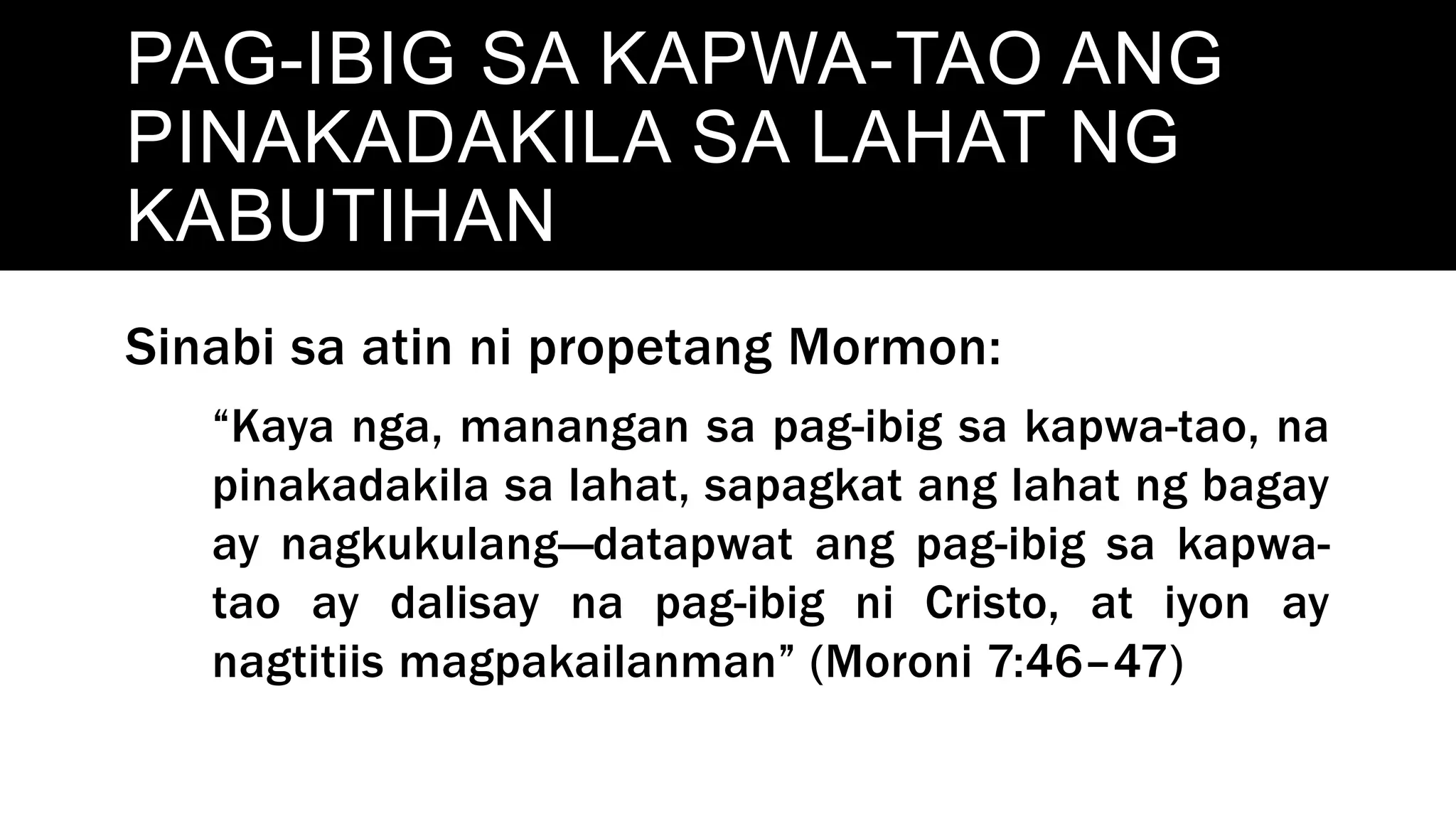 PAG-IBIG SA KAPWA-TAO ANG PINAKADAKILA SA LAHAT NG KABUTIHAN

Sinabi sa atin ni propetang Mormon:

“Kaya nga, manangan sa pag-ibig sa kapwa-tao, na pinakadakila sa lahat, sapagkat ang lahat ng bagay ay nagkukulang—datapwat ang pag-ibig sa kapwa-tao ay dalisay na pag-ibig ni Cristo, at iyon ay nagtitiis magpakailanman” (Moroni 7:46–47)